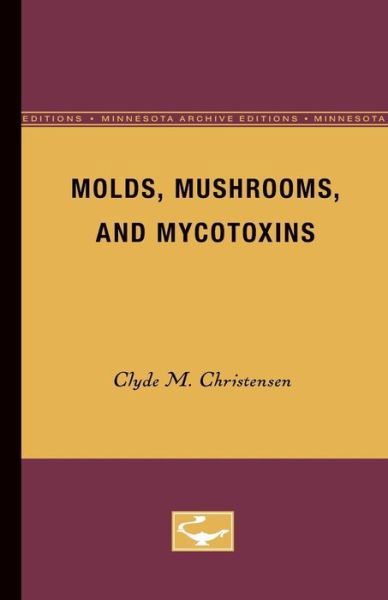 EDITIONS • MINNESOTA ARCHIVE EDITIONS • MINNESOTA

MOLDS, MUSHROOMS, AND MYCOTOXINS

Clyde M. Christensen